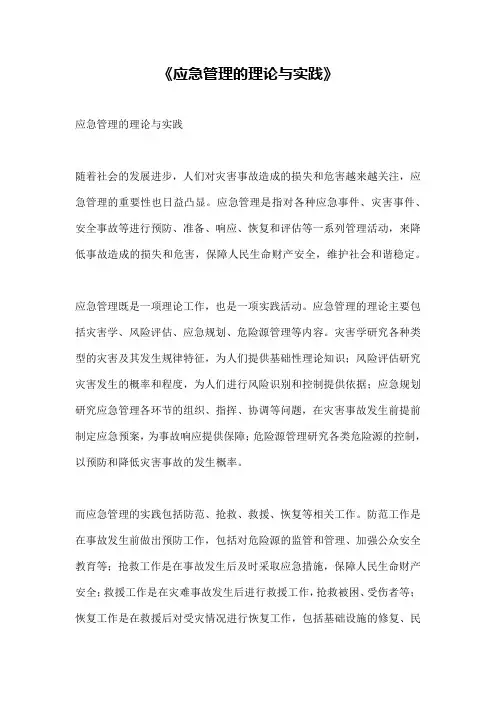 《应急管理的理论与实践》

应急管理的理论与实践

随着社会的发展进步，人们对灾害事故造成的损失和危害越来越关注，应急管理的重要性也日益凸显。应急管理是指对各种应急事件、灾害事件、安全事故等进行预防、准备、响应、恢复和评估等一系列管理活动，来降低事故造成的损失和危害，保障人民生命财产安全，维护社会和谐稳定。

应急管理既是一项理论工作，也是一项实践活动。应急管理的理论主要包括灾害学、风险评估、应急规划、危险源管理等内容。灾害学研究各种类型的灾害及其发生规律特征，为人们提供基础性理论知识；风险评估研究灾害发生的概率和程度，为人们进行风险识别和控制提供依据；应急规划研究应急管理各环节的组织、指挥、协调等问题，在灾害事故发生前提前制定应急预案，为事故响应提供保障；危险源管理研究各类危险源的控制，以预防和降低灾害事故的发生概率。

而应急管理的实践包括防范、抢救、救援、恢复等相关工作。防范工作是在事故发生前做出预防工作，包括对危险源的监管和管理、加强公众安全教育等；抢救工作是在事故发生后及时采取应急措施，保障人民生命财产安全；救援工作是在灾难事故发生后进行救援工作，抢救被困、受伤者等；恢复工作是在救援后对受灾情况进行恢复工作，包括基础设施的修复、民